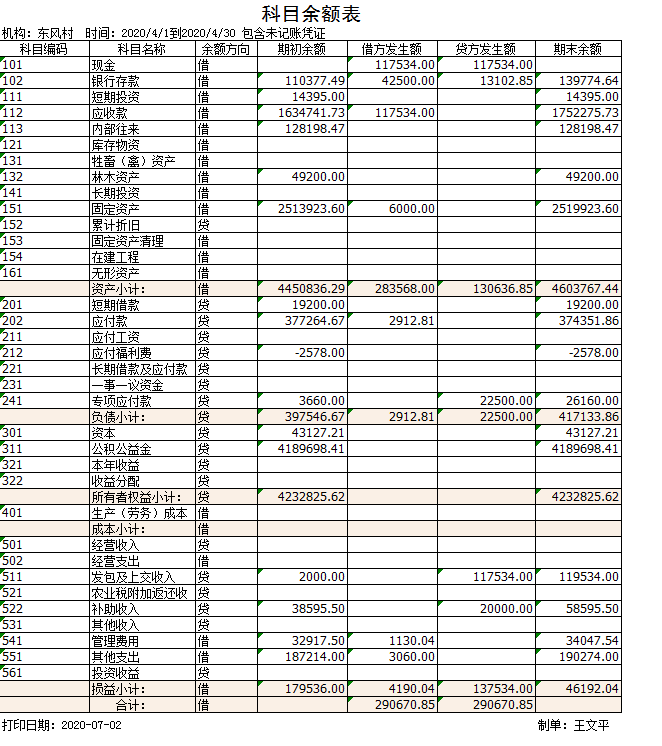 科目余额表

机构：东风村 时间：2020/4/1到2020/4/30 包含未记账凭证

| 科目编码 | 科目名称 | 余额方向 | 期初余额 | 借方发生额 | 贷方发生额 | 期末余额 |
|---|---|---|---|---|---|---|
| 101 | 现金 | 借 | | 117534.00 | 117534.00 | |
| 102 | 银行存款 | 借 | 110377.49 | 42500.00 | 13102.85 | 139774.64 |
| 111 | 短期投资 | 借 | 14395.00 | | | 14395.00 |
| 112 | 应收款 | 借 | 1634741.73 | 117534.00 | | 1752275.73 |
| 113 | 内部往来 | 借 | 128198.47 | | | 128198.47 |
| 121 | 库存物资 | 借 | | | | |
| 131 | 牲畜（禽）资产 | 借 | | | | |
| 132 | 林木资产 | 借 | 49200.00 | | | 49200.00 |
| 141 | 长期投资 | 借 | | | | |
| 151 | 固定资产 | 借 | 2513923.60 | 6000.00 | | 2519923.60 |
| 152 | 累计折旧 | 贷 | | | | |
| 153 | 固定资产清理 | 借 | | | | |
| 154 | 在建工程 | 借 | | | | |
| 161 | 无形资产 | 借 | | | | |
| | 资产小计： | 借 | 4450836.29 | 283568.00 | 130636.85 | 4603767.44 |
| 201 | 短期借款 | 贷 | 19200.00 | | | 19200.00 |
| 202 | 应付款 | 贷 | 377264.67 | 2912.81 | | 374351.86 |
| 211 | 应付工资 | 贷 | | | | |
| 212 | 应付福利费 | 贷 | -2578.00 | | | -2578.00 |
| 221 | 长期借款及应付款 | 贷 | | | | |
| 231 | 一事一议资金 | 贷 | | | | |
| 241 | 专项应付款 | 贷 | 3660.00 | | 22500.00 | 26160.00 |
| | 负债小计： | 贷 | 397546.67 | 2912.81 | 22500.00 | 417133.86 |
| 301 | 资本 | 贷 | 43127.21 | | | 43127.21 |
| 311 | 公积公益金 | 贷 | 4189698.41 | | | 4189698.41 |
| 321 | 本年收益 | 贷 | | | | |
| 322 | 收益分配 | 贷 | | | | |
| | 所有者权益小计： | 贷 | 4232825.62 | | | 4232825.62 |
| 401 | 生产（劳务）成本 | 借 | | | | |
| | 成本小计： | 借 | | | | |
| 501 | 经营收入 | 贷 | | | | |
| 502 | 经营支出 | 借 | | | | |
| 511 | 发包及上交收入 | 贷 | 2000.00 | | 117534.00 | 119534.00 |
| 521 | 农业税附加返还收 | 贷 | | | | |
| 522 | 补助收入 | 贷 | 38595.50 | | 20000.00 | 58595.50 |
| 531 | 其他收入 | 贷 | | | | |
| 541 | 管理费用 | 借 | 32917.50 | 1130.04 | | 34047.54 |
| 551 | 其他支出 | 借 | 187214.00 | 3060.00 | | 190274.00 |
| 561 | 投资收益 | 贷 | | | | |
| | 损益小计： | 借 | 179536.00 | 4190.04 | 137534.00 | 46192.04 |
| | 合计： | 借 | | 290670.85 | 290670.85 | |

打印日期：2020-07-02 制单：王文平